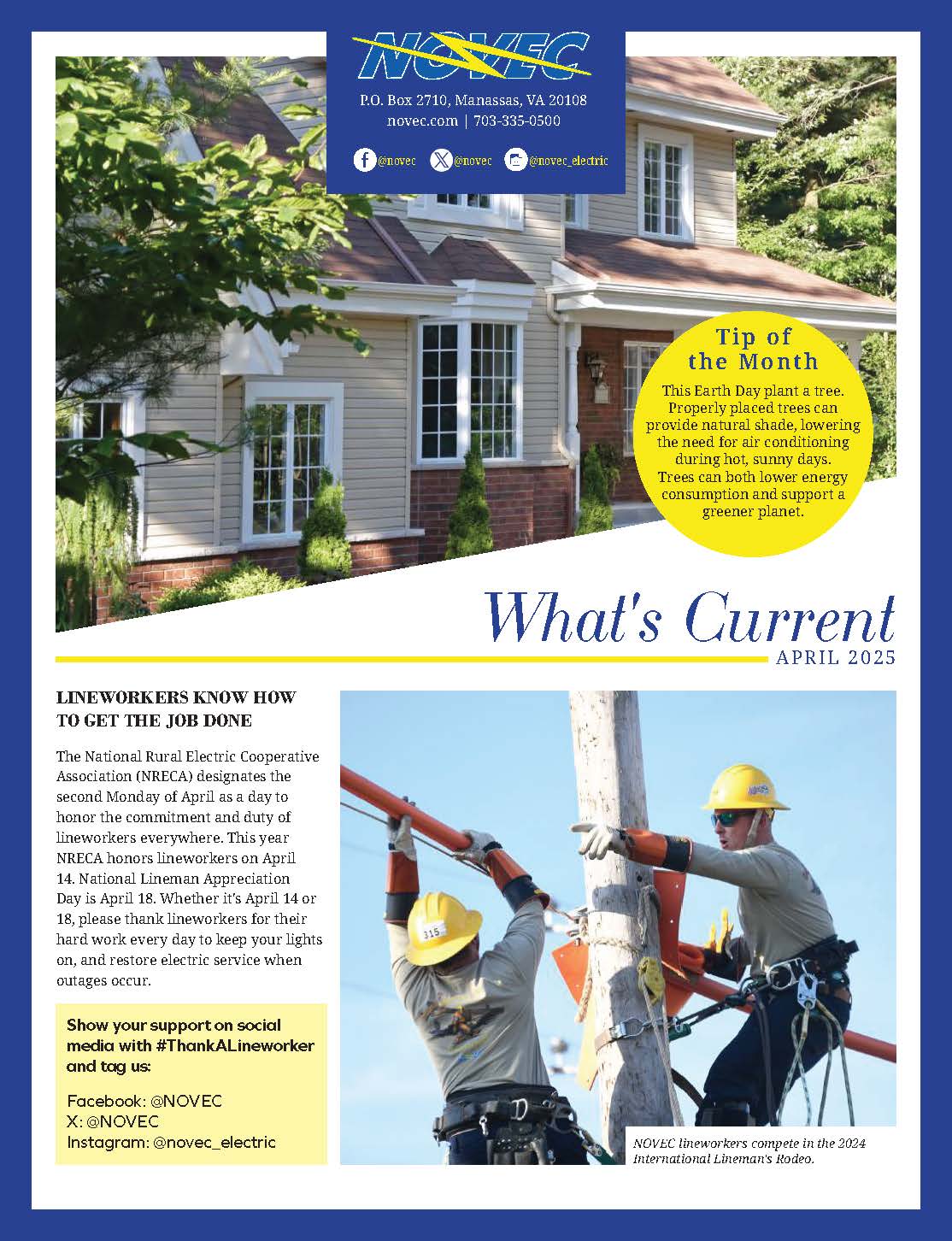 NOVEC

P.O. Box 2710, Manassas, VA 20108
novec.com | 703-335-0500

@novec @novec @novec_electric

Tip of the Month

This Earth Day plant a tree. Properly placed trees can provide natural shade, lowering the need for air conditioning during hot, sunny days. Trees can both lower energy consumption and support a greener planet.

What's Current

APRIL 2025

LINEWORKERS KNOW HOW TO GET THE JOB DONE

The National Rural Electric Cooperative Association (NRECA) designates the second Monday of April as a day to honor the commitment and duty of lineworkers everywhere. This year NRECA honors lineworkers on April 14. National Lineman Appreciation Day is April 18. Whether it's April 14 or 18, please thank lineworkers for their hard work every day to keep your lights on, and restore electric service when outages occur.

Show your support on social media with #ThankALineworker and tag us:

Facebook: @NOVEC
X: @NOVEC
Instagram: @novec_electric

315

NOVEC lineworkers compete in the 2024 International Lineman's Rodeo.